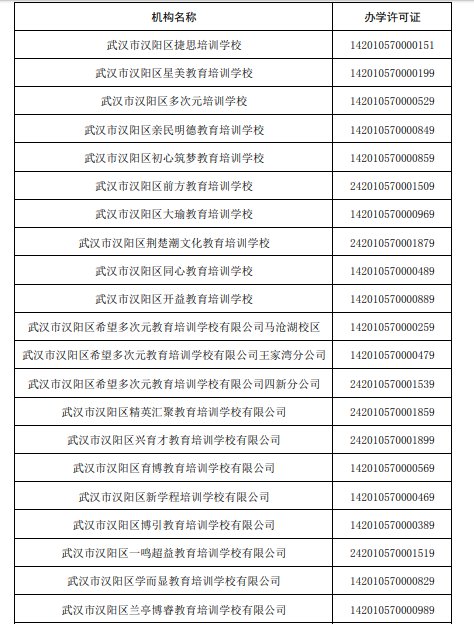 | 机构名称 | 办学许可证 |
|---|---|
| 武汉市汉阳区捷思培训学校 | 142010570000151 |
| 武汉市汉阳区星美教育培训学校 | 142010570000199 |
| 武汉市汉阳区多次元培训学校 | 142010570000529 |
| 武汉市汉阳区亲民明德教育培训学校 | 142010570000849 |
| 武汉市汉阳区初心筑梦教育培训学校 | 142010570000859 |
| 武汉市汉阳区前方教育培训学校 | 242010570001509 |
| 武汉市汉阳区大瑜教育培训学校 | 142010570000969 |
| 武汉市汉阳区荆楚潮文化教育培训学校 | 242010570001879 |
| 武汉市汉阳区同心教育培训学校 | 142010570000489 |
| 武汉市汉阳区开益教育培训学校 | 142010570000889 |
| 武汉市汉阳区希望多次元教育培训学校有限公司马沧湖校区 | 142010570000259 |
| 武汉市汉阳区希望多次元教育培训学校有限公司王家湾分公司 | 142010570000479 |
| 武汉市汉阳区希望多次元教育培训学校有限公司四新分公司 | 242010570001539 |
| 武汉市汉阳区精英汇聚教育培训学校有限公司 | 242010570001859 |
| 武汉市汉阳区兴育才教育培训学校有限公司 | 242010570001899 |
| 武汉市汉阳区育博教育培训学校有限公司 | 142010570000569 |
| 武汉市汉阳区新学程培训学校有限公司 | 142010570000469 |
| 武汉市汉阳区博引教育培训学校有限公司 | 142010570000389 |
| 武汉市汉阳区一鸣超益教育培训学校有限公司 | 242010570001519 |
| 武汉市汉阳区学而显教育培训学校有限公司 | 142010570000829 |
| 武汉市汉阳区兰亭博睿教育培训学校有限公司 | 142010570000989 |